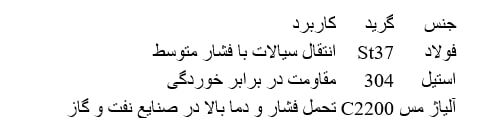 | جنس | گرید | کاربرد |
|---|---|---|
| فولاد | St37 | انتقال سیالات با فشار متوسط |
| استیل | 304 | مقاومت در برابر خوردگی |
| آلیاژ مس | C2200 | تحمل فشار و دما بالا در صنایع نفت و گاز |